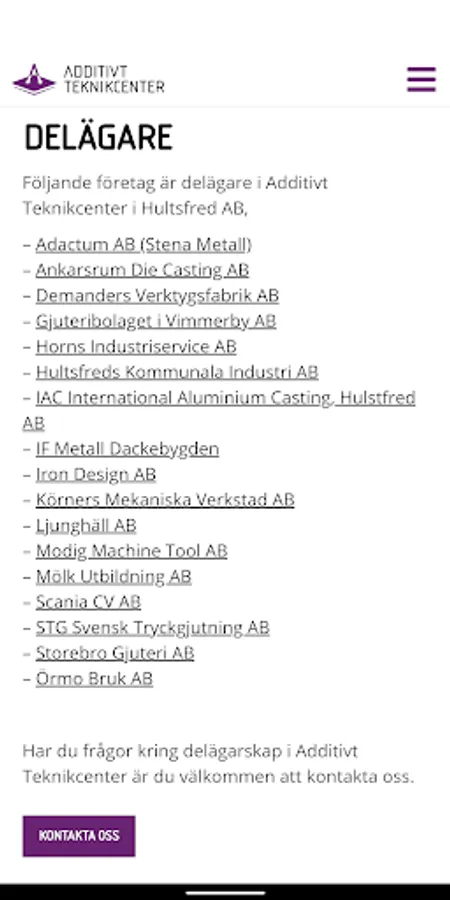 ADDITIVT TEKNIKCENTER

DELÄGARE

Följande företag är delägare i Additivt Teknikcenter i Hultsfred AB,

– Adactum AB (Stena Metall)
– Ankarsrum Die Casting AB
– Demanders Verktygsfabrik AB
– Gjuteribolaget i Vimmerby AB
– Horns Industriservice AB
– Hultsfreds Kommunala Industri AB
– IAC International Aluminium Casting, Hulstfred AB
– IF Metall Dackebygden
– Iron Design AB
– Körners Mekaniska Verkstad AB
– Ljunghäll AB
– Modig Machine Tool AB
– Mölk Utbildning AB
– Scania CV AB
– STG Svensk Tryckgjutning AB
– Storebro Gjuteri AB
– Örmo Bruk AB

Har du frågor kring delägarskap i Additivt Teknikcenter är du välkommen att kontakta oss.

KONTAKTA OSS